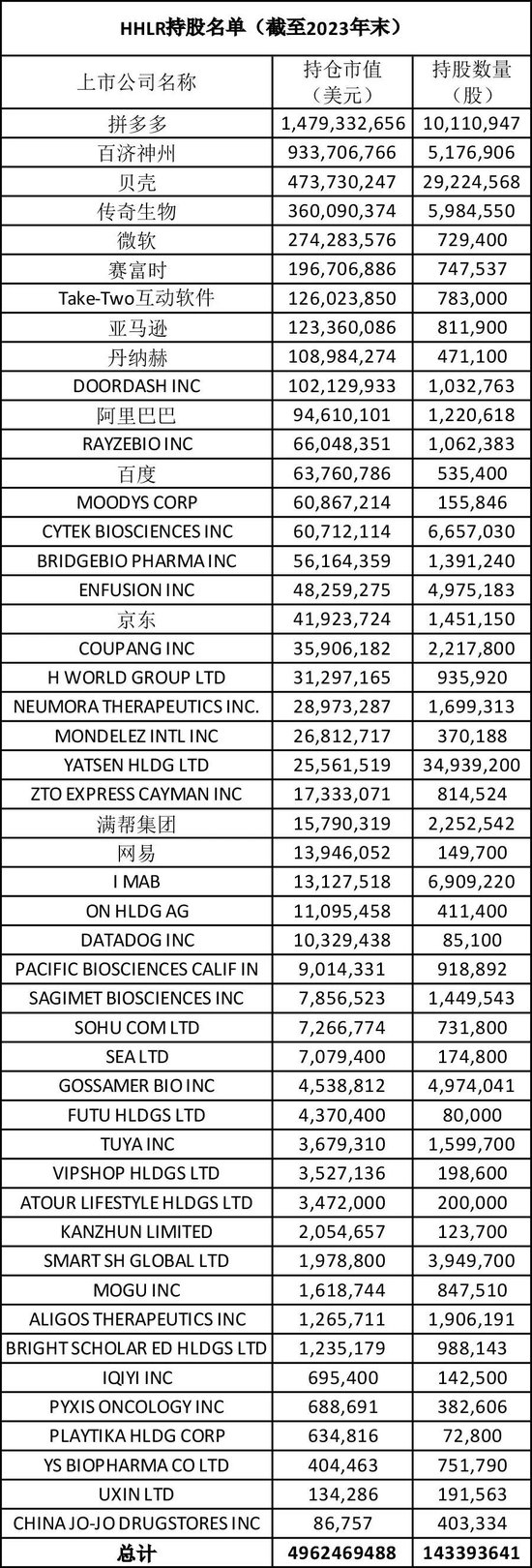 HHLR持股名单（截至2023年末）

| 上市公司名称 | 持仓市值（美元） | 持股数量（股） |
|---|---|---|
| 拼多多 | 1,479,332,656 | 10,110,947 |
| 百济神州 | 933,706,766 | 5,176,906 |
| 贝壳 | 473,730,247 | 29,224,568 |
| 传奇生物 | 360,090,374 | 5,984,550 |
| 微软 | 274,283,576 | 729,400 |
| 赛富时 | 196,706,886 | 747,537 |
| Take-Two互动软件 | 126,023,850 | 783,000 |
| 亚马逊 | 123,360,086 | 811,900 |
| 丹纳赫 | 108,984,274 | 471,100 |
| DOORDASH INC | 102,129,933 | 1,032,763 |
| 阿里巴巴 | 94,610,101 | 1,220,618 |
| RAYZEBIO INC | 66,048,351 | 1,062,383 |
| 百度 | 63,760,786 | 535,400 |
| MOODYS CORP | 60,867,214 | 155,846 |
| CYTEK BIOSCIENCES INC | 60,712,114 | 6,657,030 |
| BRIDGEBIO PHARMA INC | 56,164,359 | 1,391,240 |
| ENFUSION INC | 48,259,275 | 4,975,183 |
| 京东 | 41,923,724 | 1,451,150 |
| COUPANG INC | 35,906,182 | 2,217,800 |
| H WORLD GROUP LTD | 31,297,165 | 935,920 |
| NEUMORA THERAPEUTICS INC. | 28,973,287 | 1,699,313 |
| MONDELEZ INTL INC | 26,812,717 | 370,188 |
| YATSEN HLDG LTD | 25,561,519 | 34,939,200 |
| ZTO EXPRESS CAYMAN INC | 17,333,071 | 814,524 |
| 满帮集团 | 15,790,319 | 2,252,542 |
| 网易 | 13,946,052 | 149,700 |
| I MAB | 13,127,518 | 6,909,220 |
| ON HLDG AG | 11,095,458 | 411,400 |
| DATADOG INC | 10,329,438 | 85,100 |
| PACIFIC BIOSCIENCES CALIF IN | 9,014,331 | 918,892 |
| SAGIMET BIOSCIENCES INC | 7,856,523 | 1,449,543 |
| SOHU COM LTD | 7,266,774 | 731,800 |
| SEA LTD | 7,079,400 | 174,800 |
| GOSSAMER BIO INC | 4,538,812 | 4,974,041 |
| FUTU HLDGS LTD | 4,370,400 | 80,000 |
| TUYA INC | 3,679,310 | 1,599,700 |
| VIPSHOP HLDGS LTD | 3,527,136 | 198,600 |
| ATOUR LIFESTYLE HLDGS LTD | 3,472,000 | 200,000 |
| KANZHUN LIMITED | 2,054,657 | 123,700 |
| SMART SH GLOBAL LTD | 1,978,800 | 3,949,700 |
| MOGU INC | 1,618,744 | 847,510 |
| ALIGOS THERAPEUTICS INC | 1,265,711 | 1,906,191 |
| BRIGHT SCHOLAR ED HLDGS LTD | 1,235,179 | 988,143 |
| IQIYI INC | 695,400 | 142,500 |
| PYXIS ONCOLOGY INC | 688,691 | 382,606 |
| PLAYTIKA HLDG CORP | 634,816 | 72,800 |
| YS BIOPHARMA CO LTD | 404,463 | 751,790 |
| UXIN LTD | 134,286 | 191,563 |
| CHINA JO-JO DRUGSTORES INC | 86,757 | 403,334 |
| 总计 | 4962469488 | 143393641 |